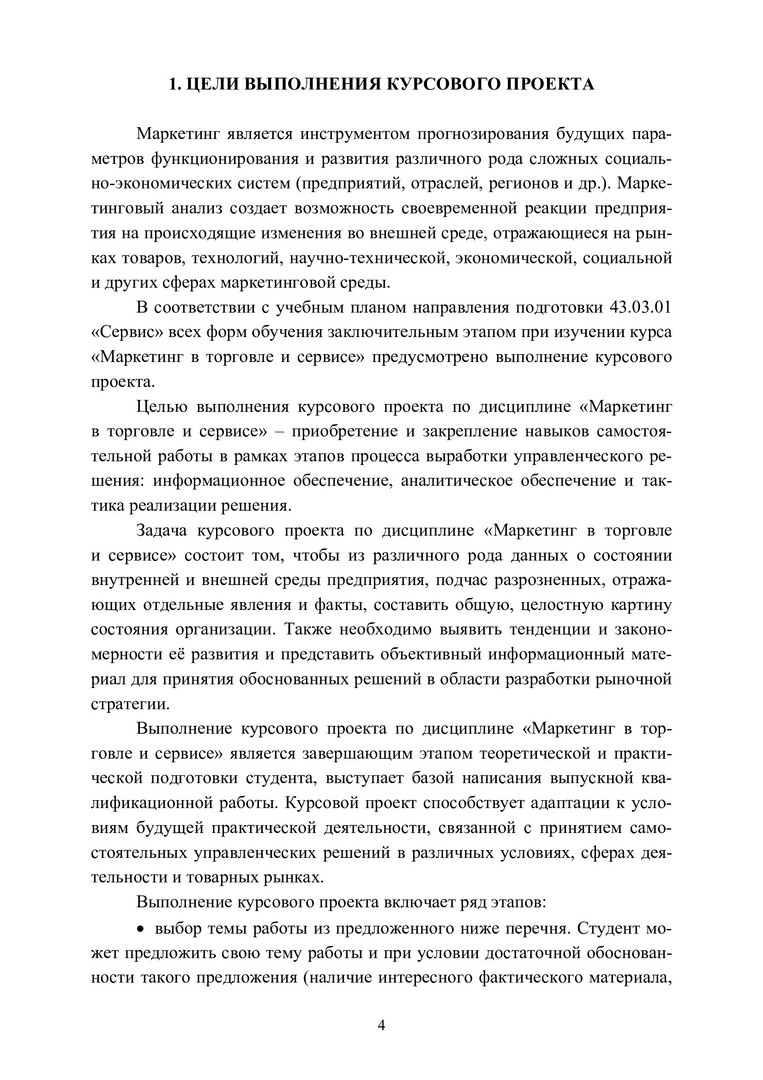 1. ЦЕЛИ ВЫПОЛНЕНИЯ КУРСОВОГО ПРОЕКТА

Маркетинг является инструментом прогнозирования будущих параметров функционирования и развития различного рода сложных социально-экономических систем (предприятий, отраслей, регионов и др.). Маркетинговый анализ создает возможность своевременной реакции предприятия на происходящие изменения во внешней среде, отражающиеся на рынках товаров, технологий, научно-технической, экономической, социальной и других сферах маркетинговой среды.

В соответствии с учебным планом направления подготовки 43.03.01 «Сервис» всех форм обучения заключительным этапом при изучении курса «Маркетинг в торговле и сервисе» предусмотрено выполнение курсового проекта.

Целью выполнения курсового проекта по дисциплине «Маркетинг в торговле и сервисе» – приобретение и закрепление навыков самостоятельной работы в рамках этапов процесса выработки управленческого решения: информационное обеспечение, аналитическое обеспечение и тактика реализации решения.

Задача курсового проекта по дисциплине «Маркетинг в торговле и сервисе» состоит том, чтобы из различного рода данных о состоянии внутренней и внешней среды предприятия, подчас разрозненных, отражающих отдельные явления и факты, составить общую, целостную картину состояния организации. Также необходимо выявить тенденции и закономерности её развития и представить объективный информационный материал для принятия обоснованных решений в области разработки рыночной стратегии.

Выполнение курсового проекта по дисциплине «Маркетинг в торговле и сервисе» является завершающим этапом теоретической и практической подготовки студента, выступает базой написания выпускной квалификационной работы. Курсовой проект способствует адаптации к условиям будущей практической деятельности, связанной с принятием самостоятельных управленческих решений в различных условиях, сферах деятельности и товарных рынках.

Выполнение курсового проекта включает ряд этапов:

• выбор темы работы из предложенного ниже перечня. Студент может предложить свою тему работы и при условии достаточной обоснованности такого предложения (наличие интересного фактического материала,

4